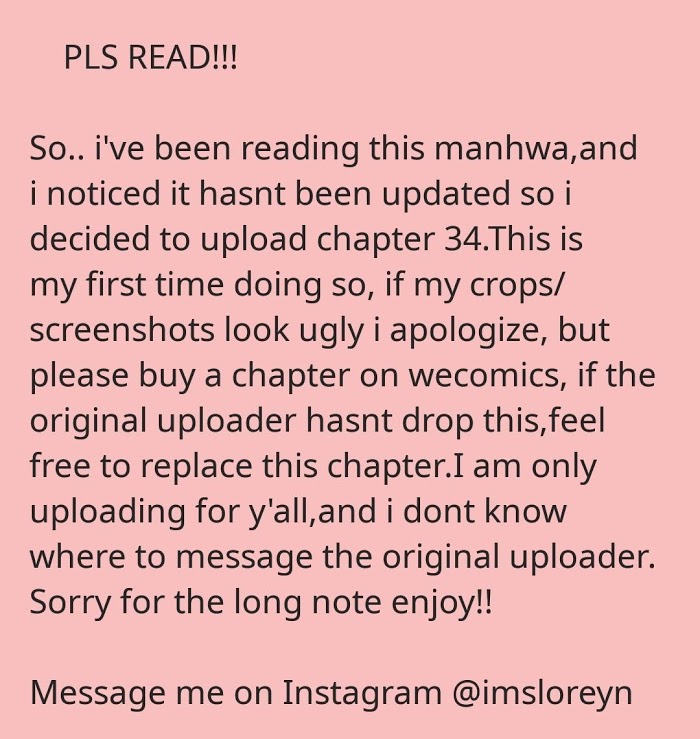 PLS READ!!!

So.. i've been reading this manhwa,and i noticed it hasnt been updated so i decided to upload chapter 34.This is my first time doing so, if my crops/ screenshots look ugly i apologize, but please buy a chapter on wecomics, if the original uploader hasnt drop this,feel free to replace this chapter.I am only uploading for y'all,and i dont know where to message the original uploader. Sorry for the long note enjoy!!

Message me on Instagram @imsloreyn